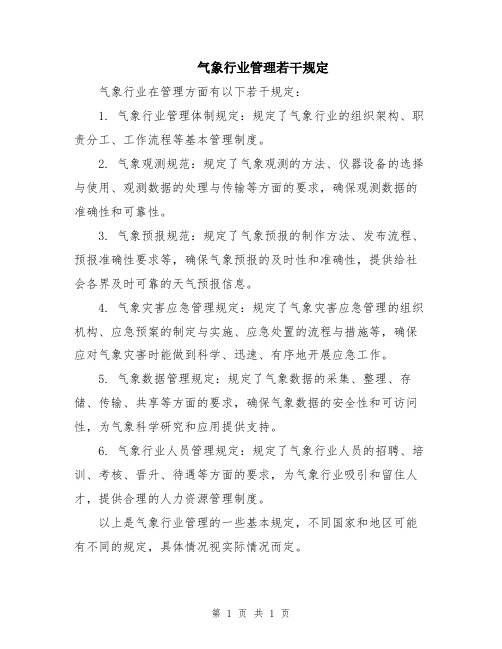 气象行业管理若干规定

气象行业在管理方面有以下若干规定：

1. 气象行业管理体制规定：规定了气象行业的组织架构、职责分工、工作流程等基本管理制度。

2. 气象观测规范：规定了气象观测的方法、仪器设备的选择与使用、观测数据的处理与传输等方面的要求，确保观测数据的准确性和可靠性。

3. 气象预报规范：规定了气象预报的制作方法、发布流程、预报准确性要求等，确保气象预报的及时性和准确性，提供给社会各界及时可靠的天气预报信息。

4. 气象灾害应急管理规定：规定了气象灾害应急管理的组织机构、应急预案的制定与实施、应急处置的流程与措施等，确保应对气象灾害时能做到科学、迅速、有序地开展应急工作。

5. 气象数据管理规定：规定了气象数据的采集、整理、存储、传输、共享等方面的要求，确保气象数据的安全性和可访问性，为气象科学研究和应用提供支持。

6. 气象行业人员管理规定：规定了气象行业人员的招聘、培训、考核、晋升、待遇等方面的要求，为气象行业吸引和留住人才，提供合理的人力资源管理制度。

以上是气象行业管理的一些基本规定，不同国家和地区可能有不同的规定，具体情况视实际情况而定。

第 1 页 共 1 页